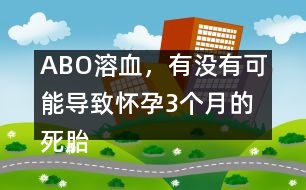 ABO溶血，有没有可能导致怀孕3个月的死胎